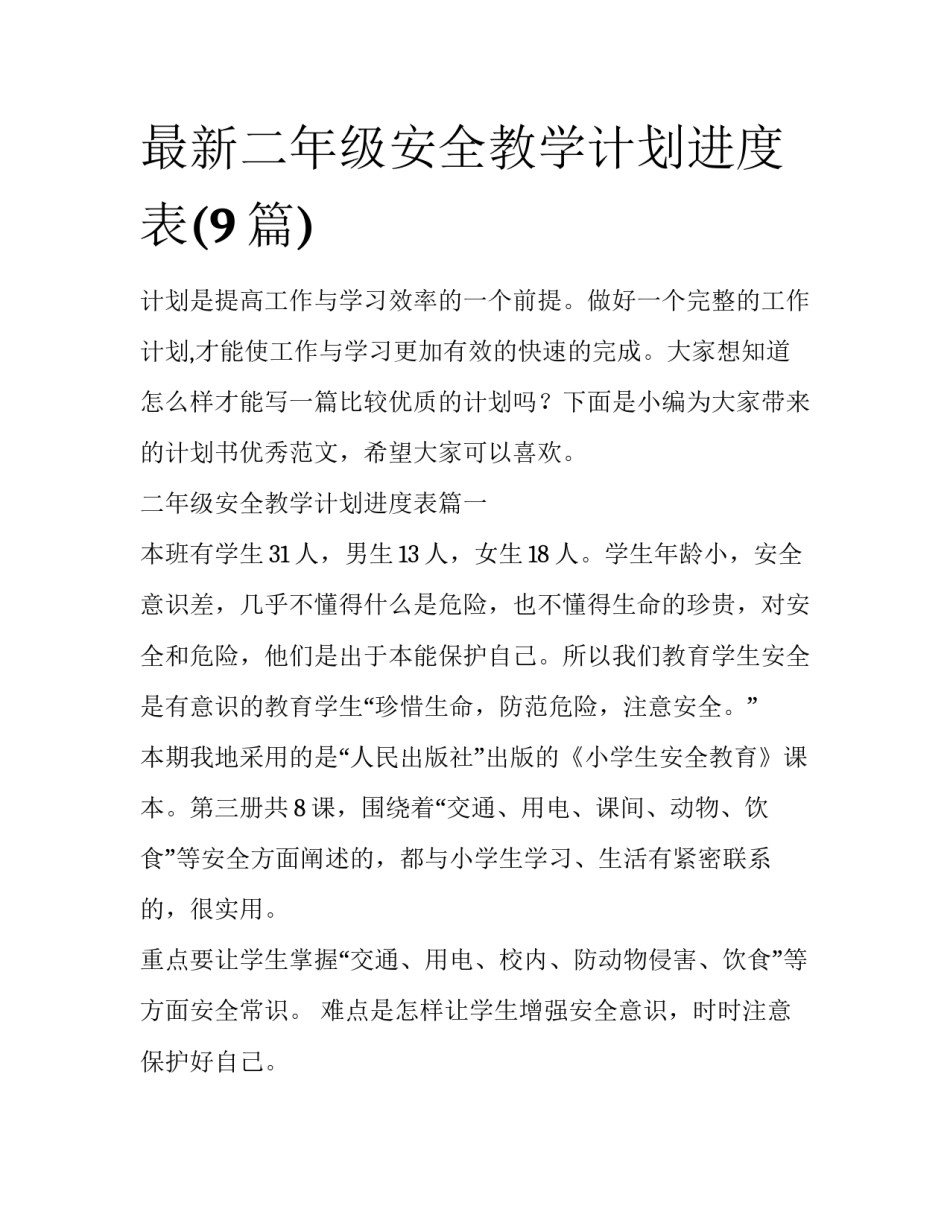 最新二年级安全教学计划进度表(9 篇)

计划是提高工作与学习效率的一个前提。做好一个完整的工作计划,才能使工作与学习更加有效的快速的完成。大家想知道怎么样才能写一篇比较优质的计划吗？下面是小编为大家带来的计划书优秀范文，希望大家可以喜欢。

二年级安全教学计划进度表篇一

本班有学生 31 人，男生 13 人，女生 18 人。学生年龄小，安全意识差，几乎不懂得什么是危险，也不懂得生命的珍贵，对安全和危险，他们是出于本能保护自己。所以我们教育学生安全是有意识的教育学生“珍惜生命，防范危险，注意安全。”

本期我地采用的是“人民出版社”出版的《小学生安全教育》课本。第三册共 8 课，围绕着“交通、用电、课间、动物、饮食”等安全方面阐述的，都与小学生学习、生活有紧密联系的，很实用。

重点要让学生掌握“交通、用电、校内、防动物侵害、饮食”等方面安全常识。 难点是怎样让学生增强安全意识，时时注意保护好自己。